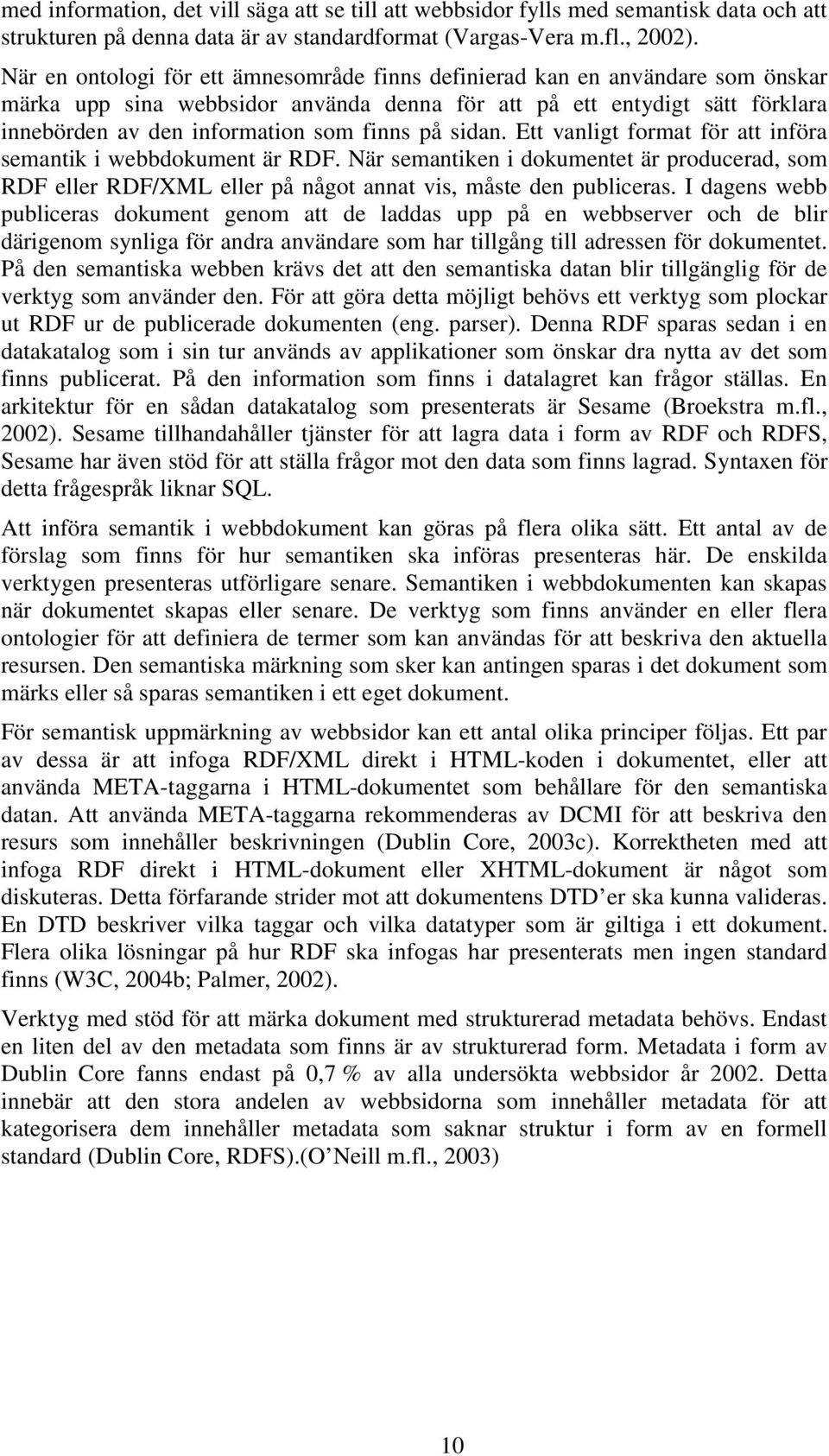 med information, det vill säga att se till att webbsidor fylls med semantisk data och att strukturen på denna data är av standardformat (Vargas-Vera m.fl., 2002).

När en ontologi för ett ämnesområde finns definierad kan en användare som önskar märka upp sina webbsidor använda denna för att på ett entydigt sätt förklara innebörden av den information som finns på sidan. Ett vanligt format för att införa semantik i webbdokument är RDF. När semantiken i dokumentet är producerad, som RDF eller RDF/XML eller på något annat vis, måste den publiceras. I dagens webb publiceras dokument genom att de laddas upp på en webbserver och de blir därigenom synliga för andra användare som har tillgång till adressen för dokumentet. På den semantiska webben krävs det att den semantiska datan blir tillgänglig för de verktyg som använder den. För att göra detta möjligt behövs ett verktyg som plockar ut RDF ur de publicerade dokumenten (eng. parser). Denna RDF sparas sedan i en datakatalog som i sin tur används av applikationer som önskar dra nytta av det som finns publicerat. På den information som finns i datalagret kan frågor ställas. En arkitektur för en sådan datakatalog som presenterats är Sesame (Broekstra m.fl., 2002). Sesame tillhandahåller tjänster för att lagra data i form av RDF och RDFS, Sesame har även stöd för att ställa frågor mot den data som finns lagrad. Syntaxen för detta frågespråk liknar SQL.

Att införa semantik i webbdokument kan göras på flera olika sätt. Ett antal av de förslag som finns för hur semantiken ska införas presenteras här. De enskilda verktygen presenteras utförligare senare. Semantiken i webbdokumenten kan skapas när dokumentet skapas eller senare. De verktyg som finns använder en eller flera ontologier för att definiera de termer som kan användas för att beskriva den aktuella resursen. Den semantiska märkning som sker kan antingen sparas i det dokument som märks eller så sparas semantiken i ett eget dokument.

För semantisk uppmärkning av webbsidor kan ett antal olika principer följas. Ett par av dessa är att infoga RDF/XML direkt i HTML-koden i dokumentet, eller att använda META-taggarna i HTML-dokumentet som behållare för den semantiska datan. Att använda META-taggarna rekommenderas av DCMI för att beskriva den resurs som innehåller beskrivningen (Dublin Core, 2003c). Korrektheten med att infoga RDF direkt i HTML-dokument eller XHTML-dokument är något som diskuteras. Detta förfarande strider mot att dokumentens DTD’er ska kunna valideras. En DTD beskriver vilka taggar och vilka datatyper som är giltiga i ett dokument. Flera olika lösningar på hur RDF ska infogas har presenterats men ingen standard finns (W3C, 2004b; Palmer, 2002).

Verktyg med stöd för att märka dokument med strukturerad metadata behövs. Endast en liten del av den metadata som finns är av strukturerad form. Metadata i form av Dublin Core fanns endast på 0,7 % av alla undersökta webbsidor år 2002. Detta innebär att den stora andelen av webbsidorna som innehåller metadata för att kategorisera dem innehåller metadata som saknar struktur i form av en formell standard (Dublin Core, RDFS).(O’Neill m.fl., 2003)

10